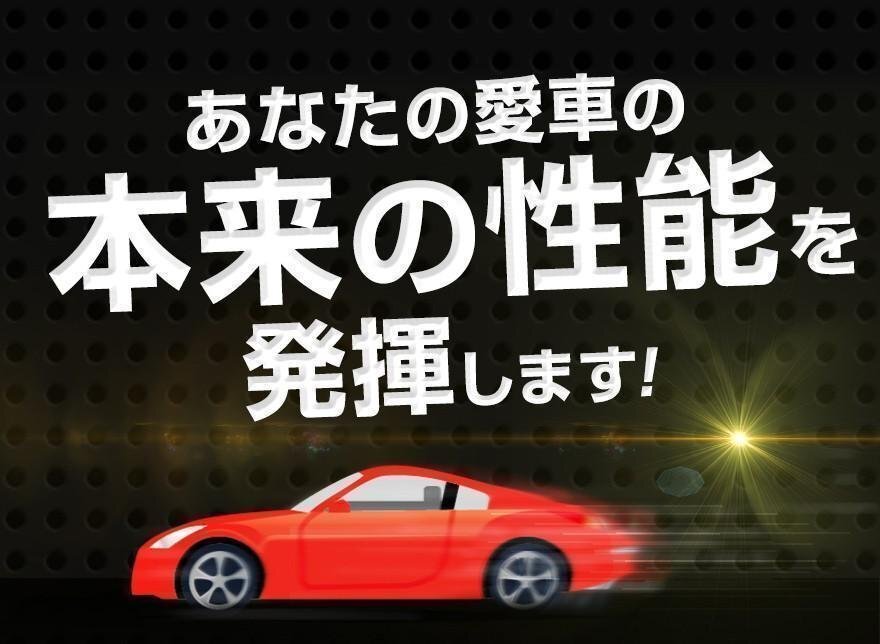 あなたの愛車の
本来の性能を
発揮します!